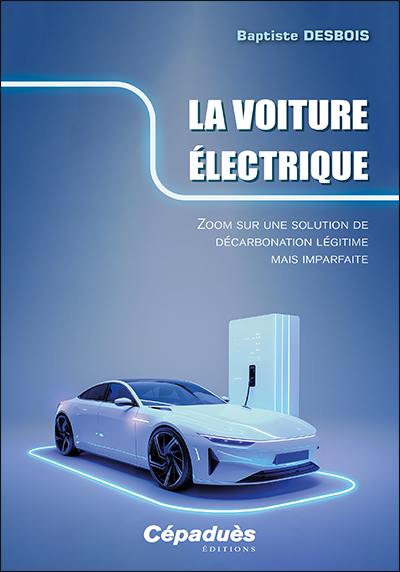 Baptiste DESBOIS

LA VOITURE ÉLECTRIQUE

ZOOM SUR UNE SOLUTION DE DÉCARBONATION LÉGITIME MAIS IMPARFAITE

Cépaduès
ÉDITIONS